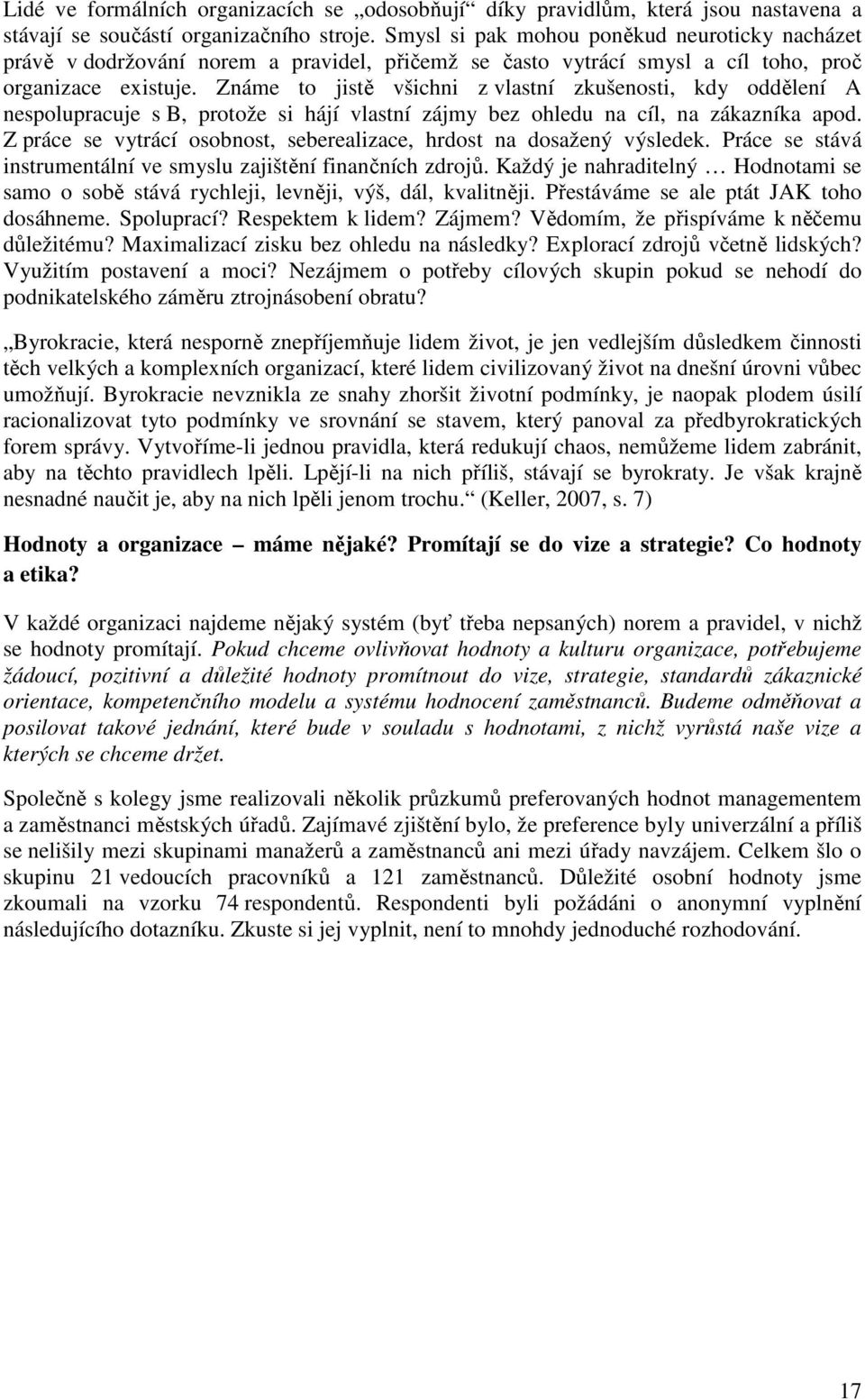 Lidé ve formálních organizacích se „odosobňují“ díky pravidlům, která jsou nastavena a stávají se součástí organizačního stroje. Smysl si pak mohou poněkud neuroticky nacházet právě v dodržování norem a pravidel, přičemž se často vytrácí smysl a cíl toho, proč organizace existuje. Známe to jistě všichni z vlastní zkušenosti, kdy oddělení A nespolupracuje s B, protože si hájí vlastní zájmy bez ohledu na cíl, na zákazníka apod. Z práce se vytrácí osobnost, seberealizace, hrdost na dosažený výsledek. Práce se stává instrumentální ve smyslu zajištění finančních zdrojů. Každý je nahraditelný … Hodnotami se samo o sobě stává rychleji, levněji, výš, dál, kvalitněji. Přestáváme se ale ptát JAK toho dosáhneme. Spoluprací? Respektem k lidem? Zájmem? Vědomím, že přispíváme k něčemu důležitému? Maximalizací zisku bez ohledu na následky? Explorací zdrojů včetně lidských? Využitím postavení a moci? Nezájmem o potřeby cílových skupin pokud se nehodí do podnikatelského záměru ztrojnásobení obratu?

„Byrokracie, která nesporně znepříjemňuje lidem život, je jen vedlejším důsledkem činnosti těch velkých a komplexních organizací, které lidem civilizovaný život na dnešní úrovni vůbec umožňují. Byrokracie nevznikla ze snahy zhoršit životní podmínky, je naopak plodem úsilí racionalizovat tyto podmínky ve srovnání se stavem, který panoval za předbyrokratických forem správy. Vytvoříme-li jednou pravidla, která redukují chaos, nemůžeme lidem zabránit, aby na těchto pravidlech lpěli. Lpějí-li na nich příliš, stávají se byrokraty. Je však krajně nesnadné naučit je, aby na nich lpěli jenom trochu.“ (Keller, 2007, s. 7)

Hodnoty a organizace – máme nějaké? Promítají se do vize a strategie? Co hodnoty a etika?

V každé organizaci najdeme nějaký systém (byť třeba nepsaných) norem a pravidel, v nichž se hodnoty promítají. Pokud chceme ovlivňovat hodnoty a kulturu organizace, potřebujeme žádoucí, pozitivní a důležité hodnoty promítnout do vize, strategie, standardů zákaznické orientace, kompetenčního modelu a systému hodnocení zaměstnanců. Budeme odměňovat a posilovat takové jednání, které bude v souladu s hodnotami, z nichž vyrůstá naše vize a kterých se chceme držet.

Společně s kolegy jsme realizovali několik průzkumů preferovaných hodnot managementem a zaměstnanci městských úřadů. Zajímavé zjištění bylo, že preference byly univerzální a příliš se nelišily mezi skupinami manažerů a zaměstnanců ani mezi úřady navzájem. Celkem šlo o skupinu 21 vedoucích pracovníků a 121 zaměstnanců. Důležité osobní hodnoty jsme zkoumali na vzorku 74 respondentů. Respondenti byli požádáni o anonymní vyplnění následujícího dotazníku. Zkuste si jej vyplnit, není to mnohdy jednoduché rozhodování.

17